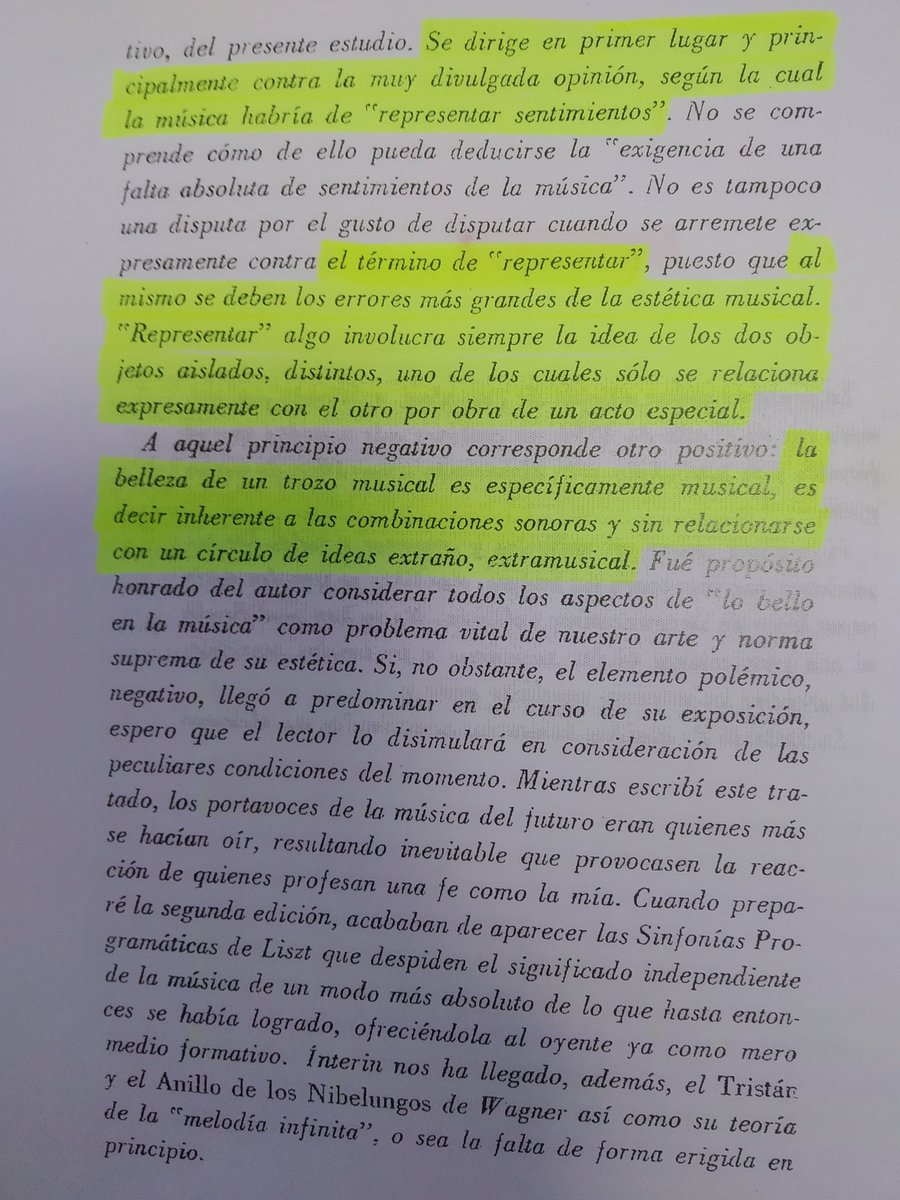 tivo, del presente estudio. Se dirige en primer lugar y principalmente contra la muy divulgada opinión, según la cual la música habría de "representar sentimientos". No se comprende cómo de ello pueda deducirse la "exigencia de una falta absoluta de sentimientos de la música". No es tampoco una disputa por el gusto de disputar cuando se arremete expresamente contra el término de "representar", puesto que al mismo se deben los errores más grandes de la estética musical. "Representar" algo involucra siempre la idea de los dos objetos aislados, distintos, uno de los cuales sólo se relaciona expresamente con el otro por obra de un acto especial.

A aquel principio negativo corresponde otro positivo: la belleza de un trozo musical es específicamente musical, es decir inherente a las combinaciones sonoras y sin relacionarse con un círculo de ideas extraño, extramusical. Fué propósito honrado del autor considerar todos los aspectos de "lo bello en la música" como problema vital de nuestro arte y norma suprema de su estética. Si, no obstante, el elemento polémico, negativo, llegó a predominar en el curso de su exposición, espero que el lector lo disimulará en consideración de las peculiares condiciones del momento. Mientras escribí este tratado, los portavoces de la música del futuro eran quienes más se hacían oír, resultando inevitable que provocasen la reacción de quienes profesan una fe como la mía. Cuando preparé la segunda edición, acababan de aparecer las Sinfonías Programáticas de Liszt que despiden el significado independiente de la música de un modo más absoluto de lo que hasta entonces se había logrado, ofreciéndola al oyente ya como mero medio formativo. Ínterin nos ha llegado, además, el Tristán y el Anillo de los Nibelungos de Wagner así como su teoría de la "melodía infinita", o sea la falta de forma erigida en principio.